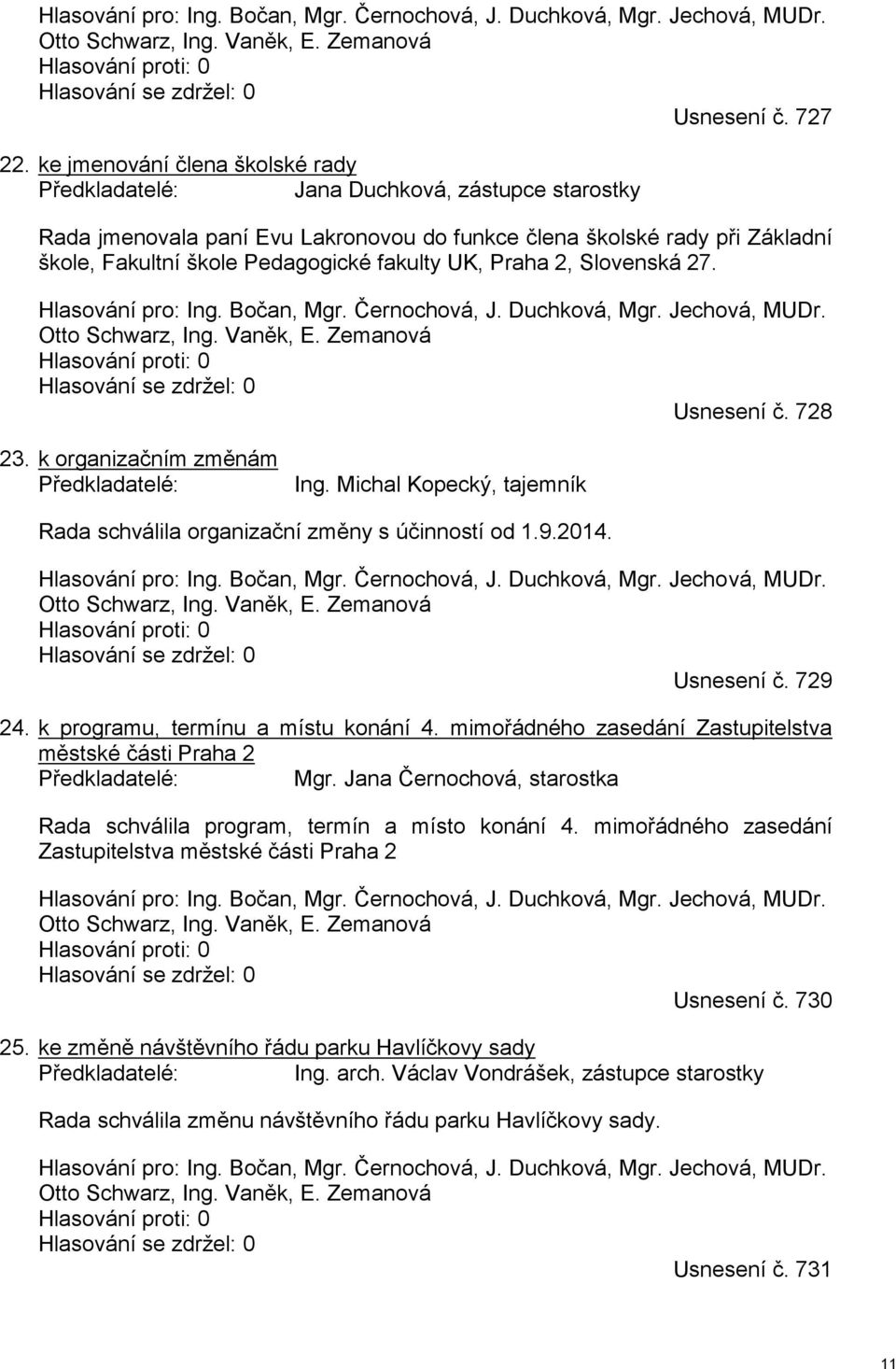 Hlasování pro: Ing. Bočan, Mgr. Černochová, J. Duchková, Mgr. Jechová, MUDr. Otto Schwarz, Ing. Vaněk, E. Zemanová
Hlasování proti: 0
Hlasování se zdržel: 0

Usnesení č. 727

22. ke jmenování člena školské rady
Předkladatelé: Jana Duchková, zástupce starostky

Rada jmenovala paní Evu Lakronovou do funkce člena školské rady při Základní škole, Fakultní škole Pedagogické fakulty UK, Praha 2, Slovenská 27.

Hlasování pro: Ing. Bočan, Mgr. Černochová, J. Duchková, Mgr. Jechová, MUDr. Otto Schwarz, Ing. Vaněk, E. Zemanová
Hlasování proti: 0
Hlasování se zdržel: 0

Usnesení č. 728

23. k organizačním změnám
Předkladatelé: Ing. Michal Kopecký, tajemník

Rada schválila organizační změny s účinností od 1.9.2014.

Hlasování pro: Ing. Bočan, Mgr. Černochová, J. Duchková, Mgr. Jechová, MUDr. Otto Schwarz, Ing. Vaněk, E. Zemanová
Hlasování proti: 0
Hlasování se zdržel: 0

Usnesení č. 729

24. k programu, termínu a místu konání 4. mimořádného zasedání Zastupitelstva městské části Praha 2
Předkladatelé: Mgr. Jana Černochová, starostka

Rada schválila program, termín a místo konání 4. mimořádného zasedání Zastupitelstva městské části Praha 2

Hlasování pro: Ing. Bočan, Mgr. Černochová, J. Duchková, Mgr. Jechová, MUDr. Otto Schwarz, Ing. Vaněk, E. Zemanová
Hlasování proti: 0
Hlasování se zdržel: 0

Usnesení č. 730

25. ke změně návštěvního řádu parku Havlíčkovy sady
Předkladatelé: Ing. arch. Václav Vondrášek, zástupce starostky

Rada schválila změnu návštěvního řádu parku Havlíčkovy sady.

Hlasování pro: Ing. Bočan, Mgr. Černochová, J. Duchková, Mgr. Jechová, MUDr. Otto Schwarz, Ing. Vaněk, E. Zemanová
Hlasování proti: 0
Hlasování se zdržel: 0

Usnesení č. 731

11